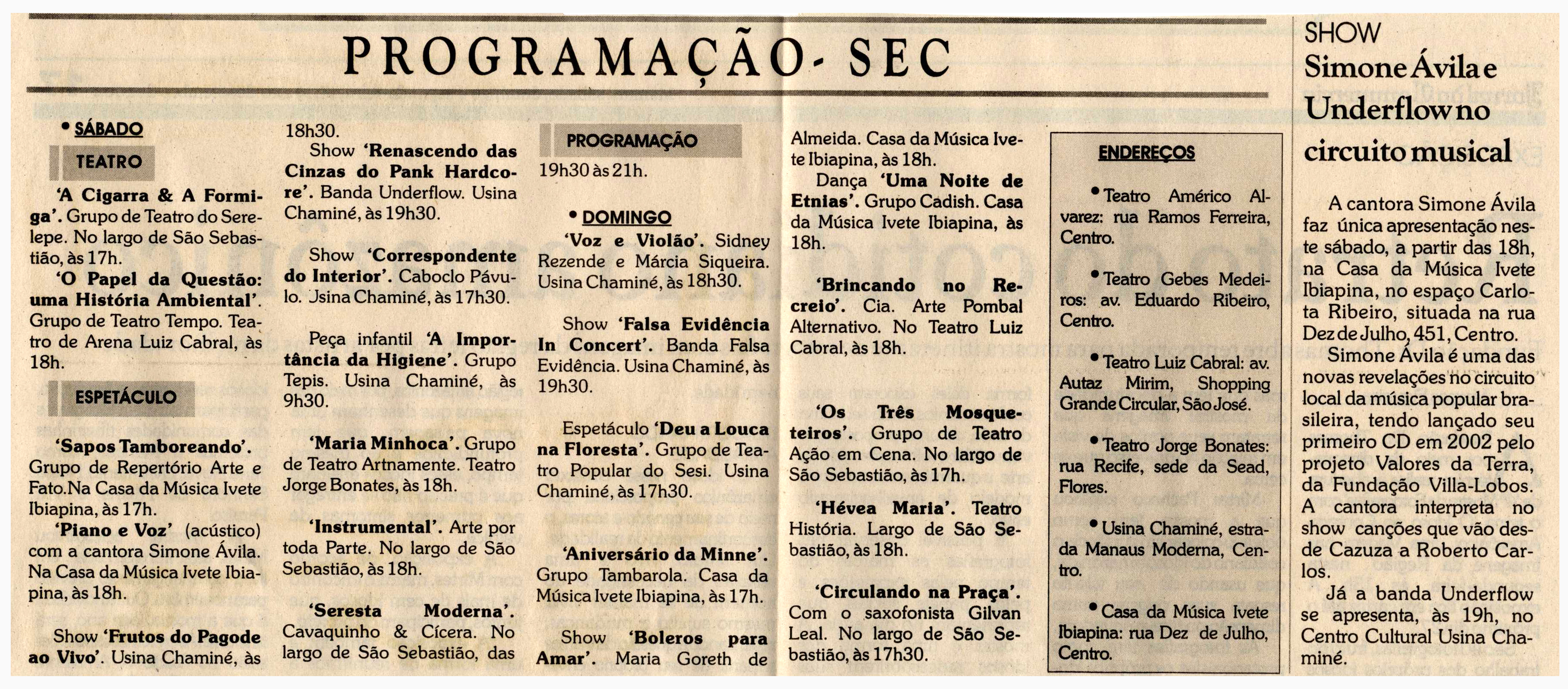 PROGRAMAÇÃO- SEC

• SÁBADO

TEATRO

'A Cigarra & A Formiga'. Grupo de Teatro do Serelepe. No largo de São Sebastião, às 17h.

'O Papel da Questão: uma História Ambiental'. Grupo de Teatro Tempo. Teatro de Arena Luiz Cabral, às 18h.

ESPETÁCULO

'Sapos Tamboreando'. Grupo de Repertório Arte e Fato.Na Casa da Música Ivete Ibiapina, às 17h.

'Piano e Voz' (acústico) com a cantora Simone Ávila. Na Casa da Música Ivete Ibiapina, às 18h.

Show 'Frutos do Pagode ao Vivo'. Usina Chaminé, às 18h30.

Show 'Renascendo das Cinzas do Pank Hardcore'. Banda Underflow. Usina Chaminé, às 19h30.

Show 'Correspondente do Interior'. Caboclo Pávulo. Usina Chaminé, às 17h30.

Peça infantil 'A Importância da Higiene'. Grupo Tepis. Usina Chaminé, às 9h30.

'Maria Minhoca'. Grupo de Teatro Artnamente. Teatro Jorge Bonates, às 18h.

'Instrumental'. Arte por toda Parte. No largo de São Sebastião, às 18h.

'Seresta Moderna'. Cavaquinho & Cícera. No largo de São Sebastião, das

PROGRAMAÇÃO

19h30 às 21h.

• DOMINGO

'Voz e Violão'. Sidney Rezende e Márcia Siqueira. Usina Chaminé, às 18h30.

Show 'Falsa Evidência In Concert'. Banda Falsa Evidência. Usina Chaminé, às 19h30.

Espetáculo 'Deu a Louca na Floresta'. Grupo de Teatro Popular do Sesi. Usina Chaminé, às 17h30.

'Aniversário da Minne'. Grupo Tambarola. Casa da Música Ivete Ibiapina, às 17h.

Show 'Boleros para Amar'. Maria Goreth de Almeida. Casa da Música Ivete Ibiapina, às 18h.

Dança 'Uma Noite de Etnias'. Grupo Cadish. Casa da Música Ivete Ibiapina, às 18h.

'Brincando no Recreio'. Cia. Arte Pombal Alternativo. No Teatro Luiz Cabral, às 18h.

'Os Três Mosqueteiros'. Grupo de Teatro Ação em Cena. No largo de São Sebastião, às 17h.

'Hévea Maria'. Teatro História. Largo de São Sebastião, às 18h.

'Circulando na Praça'. Com o saxofonista Gilvan Leal. No largo de São Sebastião, às 17h30.

ENDEREÇOS

• Teatro Américo Alvarez: rua Ramos Ferreira, Centro.

• Teatro Gebes Medeiros: av. Eduardo Ribeiro, Centro.

• Teatro Luiz Cabral: av. Autaz Mirim, Shopping Grande Circular, São José.

• Teatro Jorge Bonates: rua Recife, sede da Sead, Flores.

• Usina Chaminé, estrada Manaus Moderna, Centro.

• Casa da Música Ivete Ibiapina: rua Dez de Julho, Centro.

SHOW

Simone Ávila e Underflow no circuito musical

A cantora Simone Ávila faz única apresentação neste sábado, a partir das 18h, na Casa da Música Ivete Ibiapina, no espaço Carlota Ribeiro, situada na rua Dez de Julho, 451, Centro.

Simone Ávila é uma das novas revelações no circuito local da música popular brasileira, tendo lançado seu primeiro CD em 2002 pelo projeto Valores da Terra, da Fundação Villa-Lobos. A cantora interpreta no show canções que vão desde Cazuza a Roberto Carlos.

Já a banda Underflow se apresenta, às 19h, no Centro Cultural Usina Chaminé.